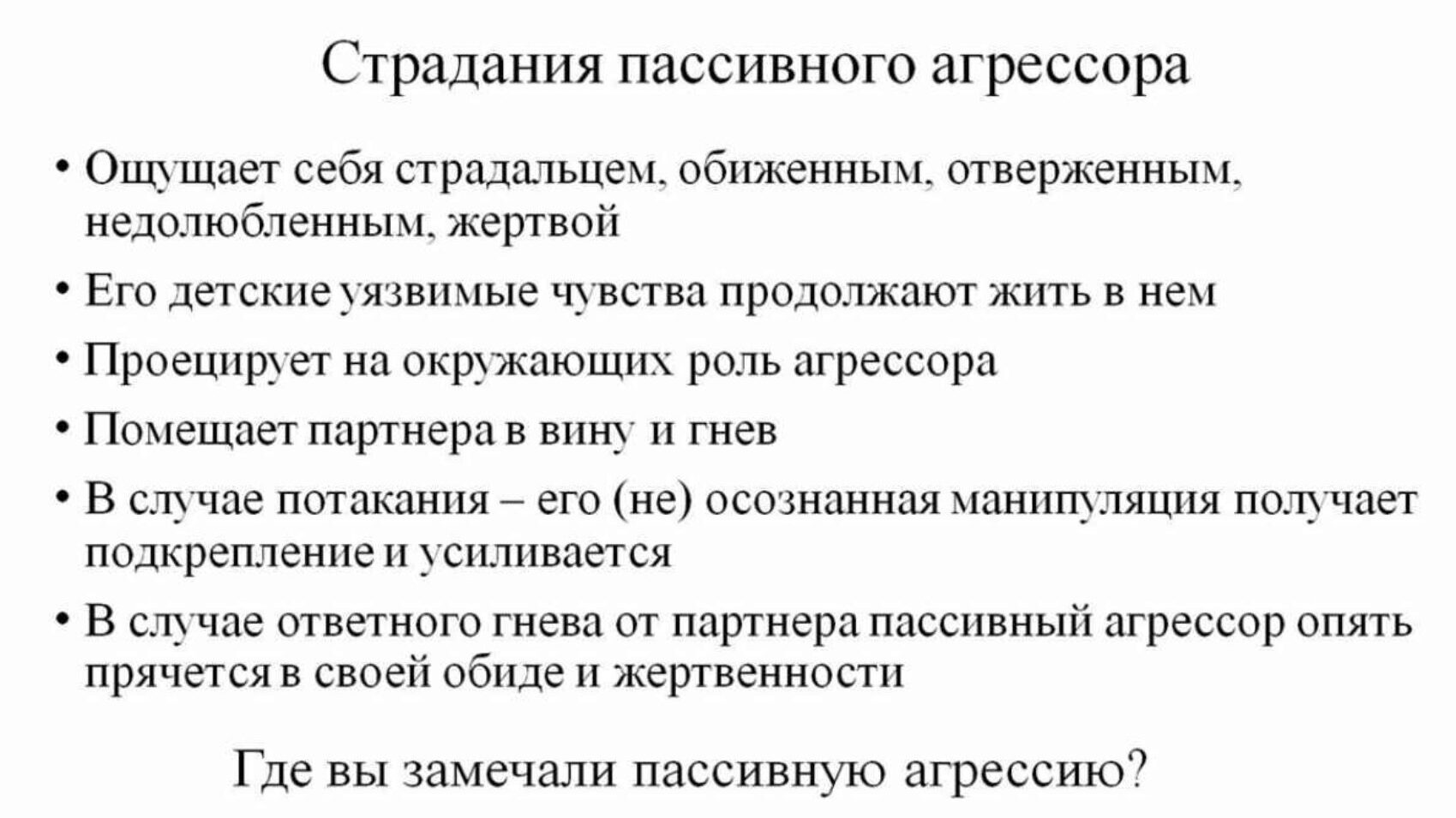 Страдания пассивного агрессора

• Ощущает себя страдальцем, обиженным, отверженным, недолюбленным, жертвой

• Его детские уязвимые чувства продолжают жить в нем

• Проецирует на окружающих роль агрессора

• Помещает партнера в вину и гнев

• В случае потакания – его (не) осознанная манипуляция получает подкрепление и усиливается

• В случае ответного гнева от партнера пассивный агрессор опять прячется в своей обиде и жертвенности

Где вы замечали пассивную агрессию?